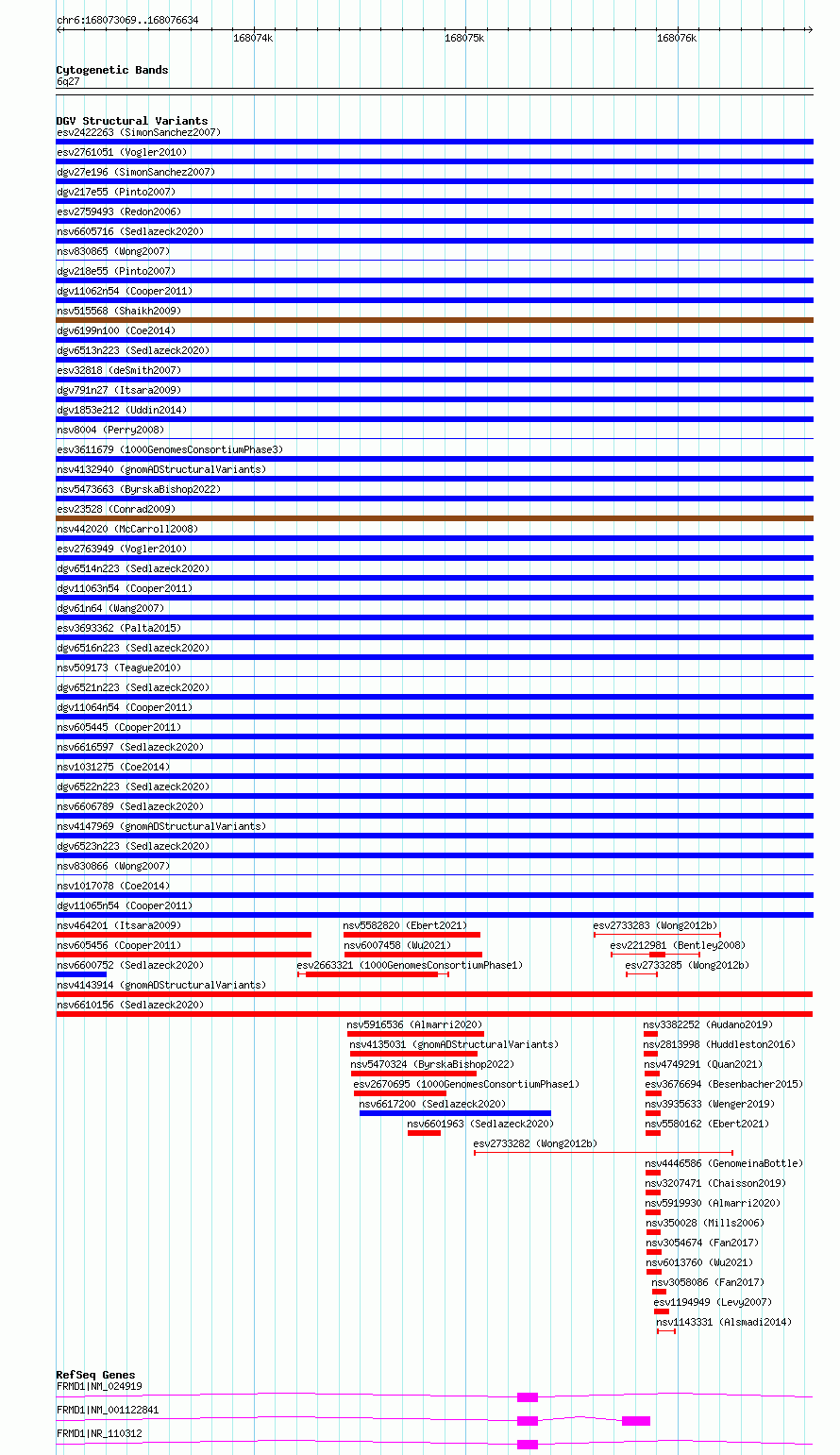 chr6:168073069..168076634

168074k 168075k 168076k

Cytogenetic Bands
6q27

DGV Structural Variants
esv2422263 (SimonSanchez2007)
esv2761051 (Vogler2010)
dgv27e196 (SimonSanchez2007)
dgv217e55 (Pinto2007)
esv2759493 (Redon2006)
nsv6605716 (Sedlazeck2020)
nsv830865 (Wong2007)
dgv218e55 (Pinto2007)
dgv11062n54 (Cooper2011)
nsv515568 (Shaikh2009)
dgv6199n100 (Coe2014)
dgv6513n223 (Sedlazeck2020)
esv32818 (deSmith2007)
dgv791n27 (Itsara2009)
dgv1853e212 (Uddin2014)
nsv8004 (Perry2008)
esv3611679 (1000GenomesConsortiumPhase3)
nsv4132940 (gnomADStructuralVariants)
nsv5473663 (ByrskaBishop2022)
esv23528 (Conrad2009)
nsv442020 (McCarroll2008)
esv2763949 (Vogler2010)
dgv6514n223 (Sedlazeck2020)
dgv11063n54 (Cooper2011)
dgv61n64 (Wang2007)
esv3693362 (Palta2015)
dgv6516n223 (Sedlazeck2020)
nsv509173 (Teague2010)
dgv6521n223 (Sedlazeck2020)
dgv11064n54 (Cooper2011)
nsv605445 (Cooper2011)
nsv6616597 (Sedlazeck2020)
nsv1031275 (Coe2014)
dgv6522n223 (Sedlazeck2020)
nsv6606789 (Sedlazeck2020)
nsv4147969 (gnomADStructuralVariants)
dgv6523n223 (Sedlazeck2020)
nsv830866 (Wong2007)
nsv1017078 (Coe2014)
dgv11065n54 (Cooper2011)
nsv464201 (Itsara2009)
nsv5582820 (Ebert2021)
esv2733283 (Wong2012b)
nsv605456 (Cooper2011)
nsv6007458 (Wu2021)
esv2212981 (Bentley2008)
nsv6600752 (Sedlazeck2020)
esv2663321 (1000GenomesConsortiumPhase1)
esv2733285 (Wong2012b)
nsv4143914 (gnomADStructuralVariants)
nsv6610156 (Sedlazeck2020)
nsv5916536 (Almarri2020)
nsv3382252 (Audano2019)
nsv4135031 (gnomADStructuralVariants)
nsv2813998 (Huddleston2016)
nsv5470324 (ByrskaBishop2022)
nsv4749291 (Quan2021)
esv2670695 (1000GenomesConsortiumPhase1)
esv3676694 (Besenbacher2015)
nsv6617200 (Sedlazeck2020)
nsv3935633 (Wenger2019)
nsv6601963 (Sedlazeck2020)
nsv5580162 (Ebert2021)
esv2733282 (Wong2012b)
nsv4446586 (GenomeinaBottle)
nsv3207471 (Chaisson2019)
nsv5919930 (Almarri2020)
nsv350028 (Mills2006)
nsv3054674 (Fan2017)
nsv6013760 (Wu2021)
nsv3058086 (Fan2017)
esv1194949 (Levy2007)
nsv1143331 (Alsmadi2014)

RefSeq Genes
FRMD1|NM_024919
FRMD1|NM_001122841
FRMD1|NR_110312